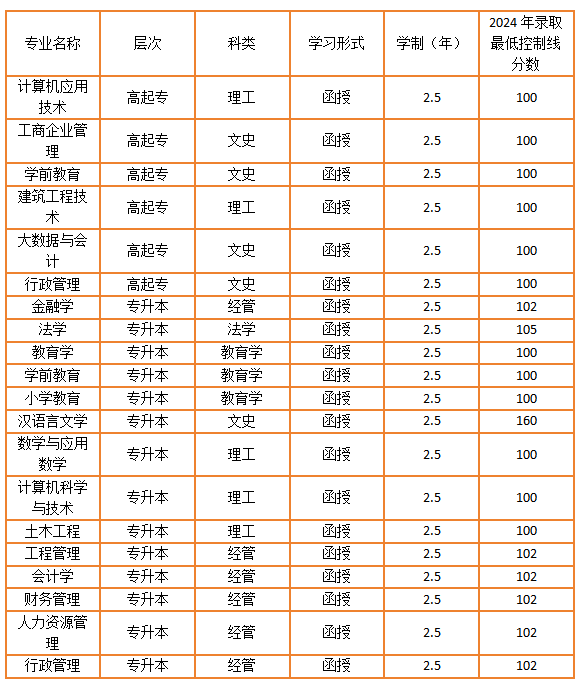 | 专业名称 | 层次 | 科类 | 学习形式 | 学制（年） | 2024 年录取最低控制线分数 |
|---|---|---|---|---|---|
| 计算机应用技术 | 高起专 | 理工 | 函授 | 2.5 | 100 |
| 工商企业管理 | 高起专 | 文史 | 函授 | 2.5 | 100 |
| 学前教育 | 高起专 | 文史 | 函授 | 2.5 | 100 |
| 建筑工程技术 | 高起专 | 理工 | 函授 | 2.5 | 100 |
| 大数据与会计 | 高起专 | 文史 | 函授 | 2.5 | 100 |
| 行政管理 | 高起专 | 文史 | 函授 | 2.5 | 100 |
| 金融学 | 专升本 | 经管 | 函授 | 2.5 | 102 |
| 法学 | 专升本 | 法学 | 函授 | 2.5 | 105 |
| 教育学 | 专升本 | 教育学 | 函授 | 2.5 | 100 |
| 学前教育 | 专升本 | 教育学 | 函授 | 2.5 | 100 |
| 小学教育 | 专升本 | 教育学 | 函授 | 2.5 | 100 |
| 汉语言文学 | 专升本 | 文史 | 函授 | 2.5 | 160 |
| 数学与应用数学 | 专升本 | 理工 | 函授 | 2.5 | 100 |
| 计算机科学与技术 | 专升本 | 理工 | 函授 | 2.5 | 100 |
| 土木工程 | 专升本 | 理工 | 函授 | 2.5 | 100 |
| 工程管理 | 专升本 | 经管 | 函授 | 2.5 | 102 |
| 会计学 | 专升本 | 经管 | 函授 | 2.5 | 102 |
| 财务管理 | 专升本 | 经管 | 函授 | 2.5 | 102 |
| 人力资源管理 | 专升本 | 经管 | 函授 | 2.5 | 102 |
| 行政管理 | 专升本 | 经管 | 函授 | 2.5 | 102 |